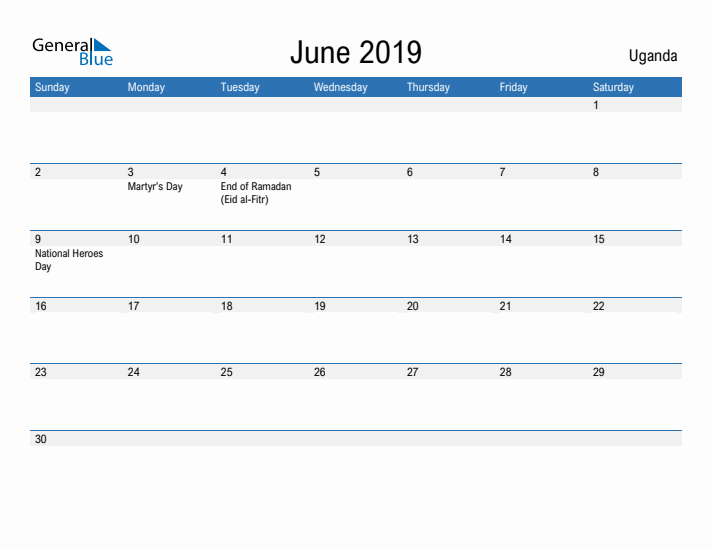 General Blue

June 2019

Uganda

| Sunday | Monday | Tuesday | Wednesday | Thursday | Friday | Saturday |
|---|---|---|---|---|---|---|
| | | | | | | 1 |
| 2 | 3 Martyr's Day | 4 End of Ramadan (Eid al-Fitr) | 5 | 6 | 7 | 8 |
| 9 National Heroes Day | 10 | 11 | 12 | 13 | 14 | 15 |
| 16 | 17 | 18 | 19 | 20 | 21 | 22 |
| 23 | 24 | 25 | 26 | 27 | 28 | 29 |
| 30 | | | | | | |